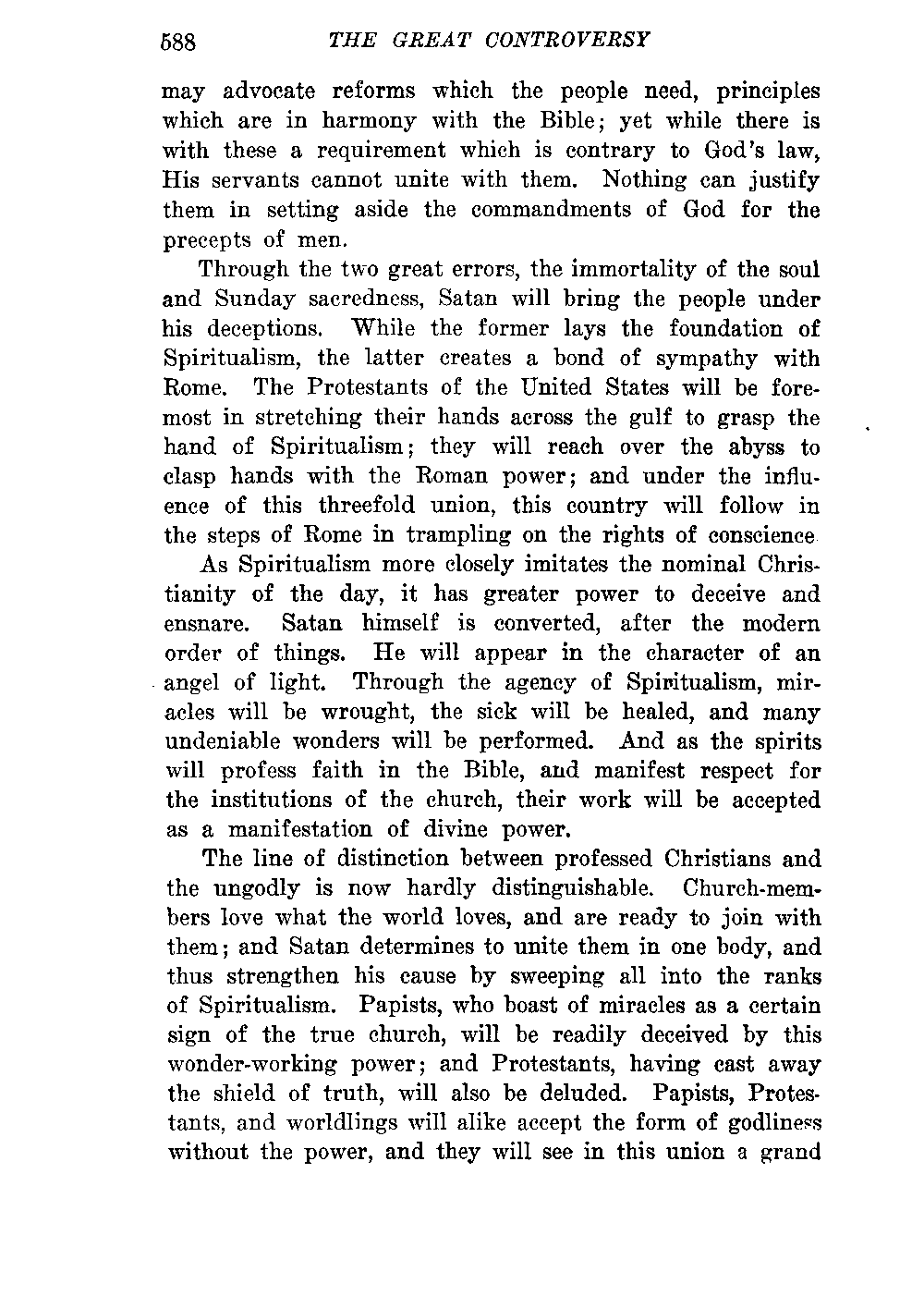 588 THE GREAT CONTROVERSY

may advocate reforms which the people need, principles which are in harmony with the Bible; yet while there is with these a requirement which is contrary to God's law, His servants cannot unite with them. Nothing can justify them in setting aside the commandments of God for the precepts of men.

Through the two great errors, the immortality of the soul and Sunday sacredness, Satan will bring the people under his deceptions. While the former lays the foundation of Spiritualism, the latter creates a bond of sympathy with Rome. The Protestants of the United States will be foremost in stretching their hands across the gulf to grasp the hand of Spiritualism; they will reach over the abyss to clasp hands with the Roman power; and under the influence of this threefold union, this country will follow in the steps of Rome in trampling on the rights of conscience

As Spiritualism more closely imitates the nominal Christianity of the day, it has greater power to deceive and ensnare. Satan himself is converted, after the modern order of things. He will appear in the character of an angel of light. Through the agency of Spiritualism, miracles will be wrought, the sick will be healed, and many undeniable wonders will be performed. And as the spirits will profess faith in the Bible, and manifest respect for the institutions of the church, their work will be accepted as a manifestation of divine power.

The line of distinction between professed Christians and the ungodly is now hardly distinguishable. Church-members love what the world loves, and are ready to join with them; and Satan determines to unite them in one body, and thus strengthen his cause by sweeping all into the ranks of Spiritualism. Papists, who boast of miracles as a certain sign of the true church, will be readily deceived by this wonder-working power; and Protestants, having cast away the shield of truth, will also be deluded. Papists, Protestants, and worldlings will alike accept the form of godliness without the power, and they will see in this union a grand